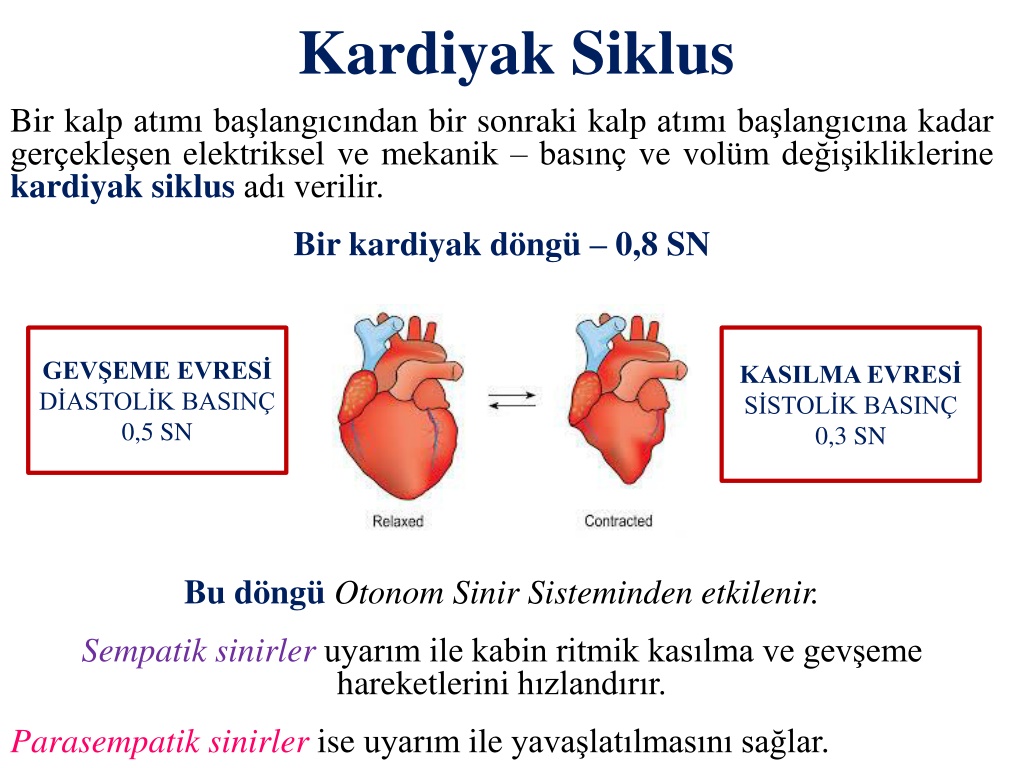 Kardiyak Siklus

Bir kalp atımı başlangıcından bir sonraki kalp atımı başlangıcına kadar gerçekleşen elektriksel ve mekanik – basınç ve volüm değişikliklerine kardiyak siklus adı verilir.

Bir kardiyak döngü – 0,8 SN

GEVŞEME EVRESİ
DİASTOLİK BASINÇ
0,5 SN

Relaxed

Contracted

KASILMA EVRESİ
SİSTOLİK BASINÇ
0,3 SN

Bu döngü Otonom Sinir Sisteminden etkilenir.

Sempatik sinirler uyarım ile kabin ritmik kasılma ve gevşeme hareketlerini hızlandırır.

Parasempatik sinirler ise uyarım ile yavaşlatılmasını sağlar.